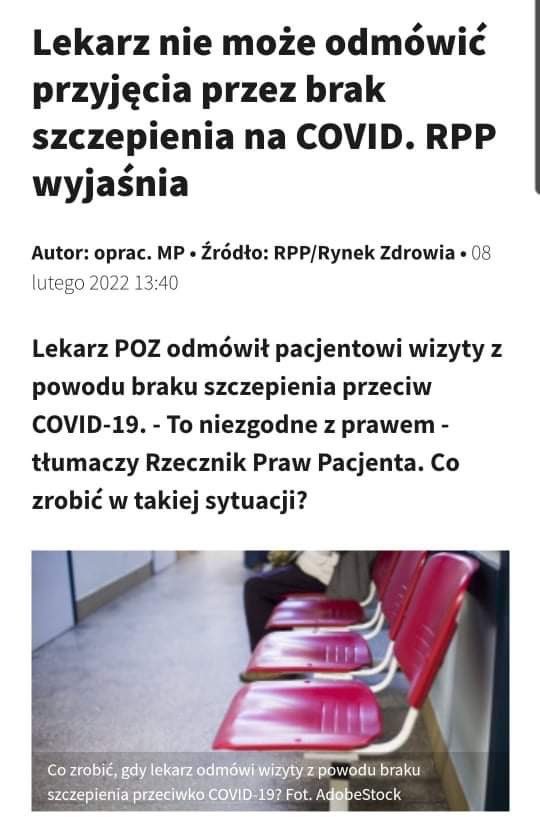 Lekarz nie może odmówić przyjęcia przez brak szczepienia na COVID. RPP wyjaśnia

Autor: oprac. MP • Źródło: RPP/Rynek Zdrowia • 08 lutego 2022 13:40

Lekarz POZ odmówił pacjentowi wizyty z powodu braku szczepienia przeciw COVID-19. - To niezgodne z prawem - tłumaczy Rzecznik Praw Pacjenta. Co zrobić w takiej sytuacji?

Co zrobić, gdy lekarz odmówi wizyty z powodu braku szczepienia przeciwko COVID-19? Fot. AdobeStock